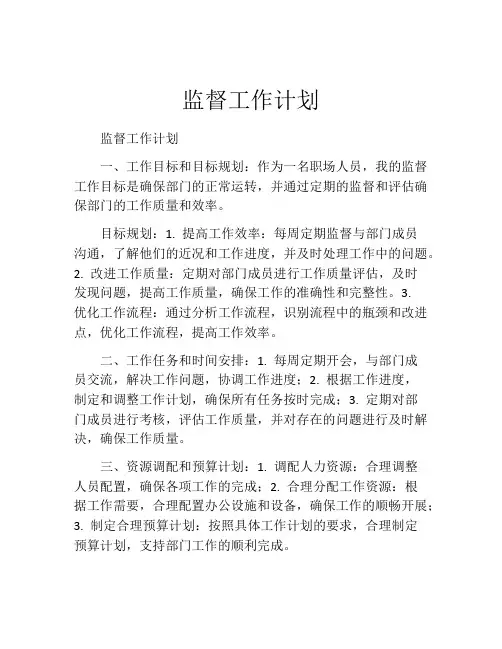 监督工作计划

监督工作计划

一、工作目标和目标规划：作为一名职场人员，我的监督工作目标是确保部门的正常运转，并通过定期的监督和评估确保部门的工作质量和效率。

目标规划：1. 提高工作效率：每周定期监督与部门成员沟通，了解他们的近况和工作进度，并及时处理工作中的问题。2. 改进工作质量：定期对部门成员进行工作质量评估，及时发现问题，提高工作质量，确保工作的准确性和完整性。3. 优化工作流程：通过分析工作流程，识别流程中的瓶颈和改进点，优化工作流程，提高工作效率。

二、工作任务和时间安排：1. 每周定期开会，与部门成员交流，解决工作问题，协调工作进度；2. 根据工作进度，制定和调整工作计划，确保所有任务按时完成；3. 定期对部门成员进行考核，评估工作质量，并对存在的问题进行及时解决，确保工作质量。

三、资源调配和预算计划：1. 调配人力资源：合理调整人员配置，确保各项工作的完成；2. 合理分配工作资源：根据工作需要，合理配置办公设施和设备，确保工作的顺畅开展；3. 制定合理预算计划：按照具体工作计划的要求，合理制定预算计划，支持部门工作的顺利完成。